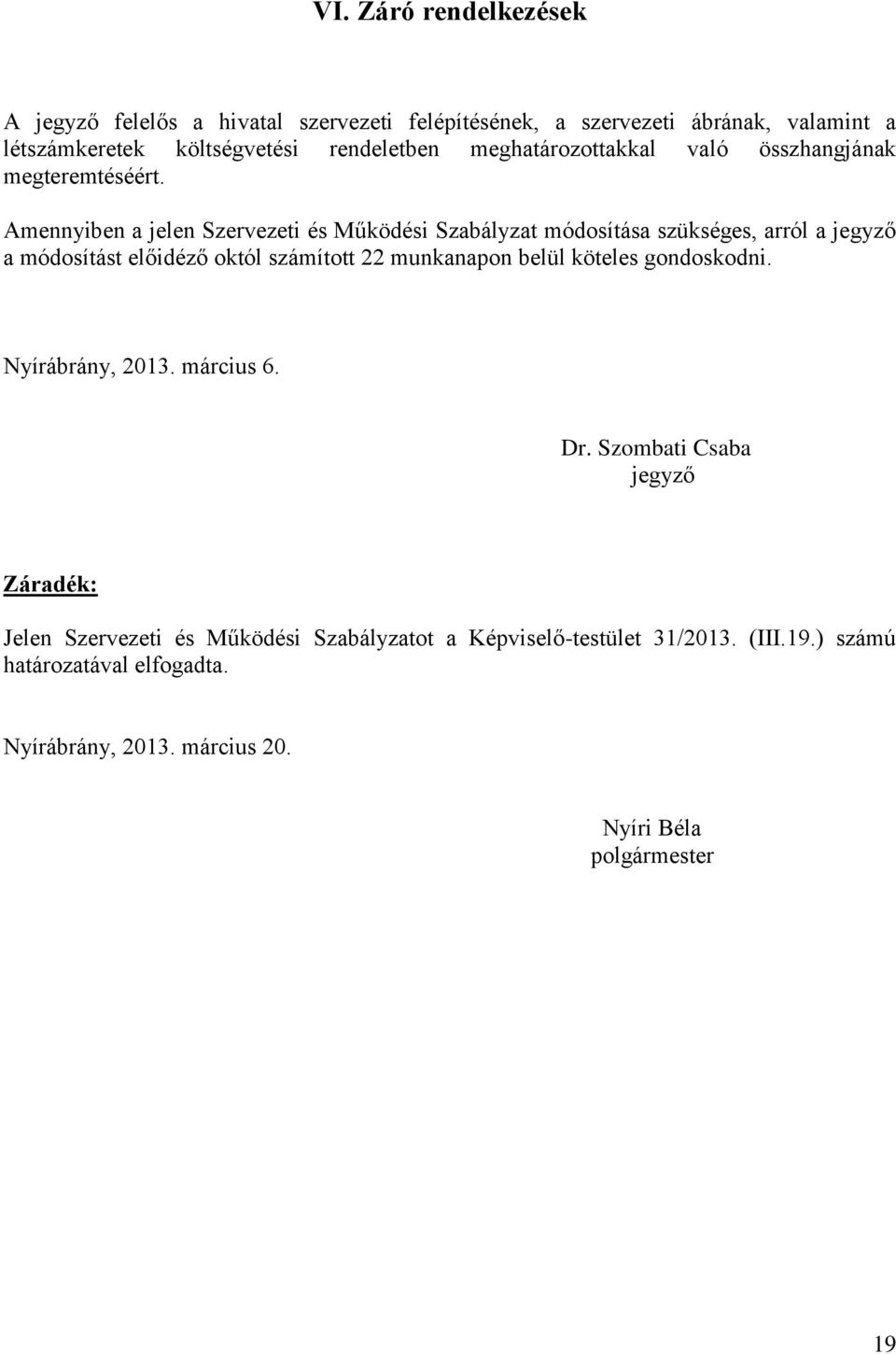 VI. Záró rendelkezések

A jegyző felelős a hivatal szervezeti felépítésének, a szervezeti ábrának, valamint a létszámkeretek költségvetési rendeletben meghatározottakkal való összhangjának megteremtéséért.

Amennyiben a jelen Szervezeti és Működési Szabályzat módosítása szükséges, arról a jegyző a módosítást előidéző októl számított 22 munkanapon belül köteles gondoskodni.

Nyírábrány, 2013. március 6.

Dr. Szombati Csaba
jegyző

Záradék:

Jelen Szervezeti és Működési Szabályzatot a Képviselő-testület 31/2013. (III.19.) számú határozatával elfogadta.

Nyírábrány, 2013. március 20.

Nyíri Béla
polgármester

19